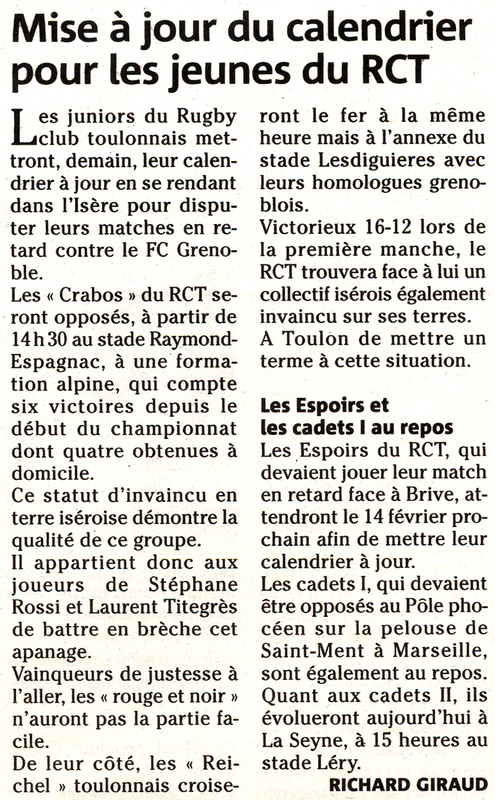 Mise à jour du calendrier pour les jeunes du RCT

Les juniors du Rugby club toulonnais mettront, demain, leur calendrier à jour en se rendant dans l'Isère pour disputer leurs matches en retard contre le FC Grenoble.

Les « Crabos » du RCT seront opposés, à partir de 14 h 30 au stade Raymond-Espagnac, à une formation alpine, qui compte six victoires depuis le début du championnat dont quatre obtenues à domicile.

Ce statut d'invaincu en terre iséroise démontre la qualité de ce groupe.

Il appartient donc aux joueurs de Stéphane Rossi et Laurent Titegrès de battre en brèche cet apanage.

Vainqueurs de justesse à l'aller, les « rouge et noir » n'auront pas la partie facile.

De leur côté, les « Reichel » toulonnais croiseront le fer à la même heure mais à l'annexe du stade Lesdiguieres avec leurs homologues grenoblois.

Victorieux 16-12 lors de la première manche, le RCT trouvera face à lui un collectif isérois également invaincu sur ses terres.

A Toulon de mettre un terme à cette situation.

Les Espoirs et les cadets I au repos

Les Espoirs du RCT, qui devaient jouer leur match en retard face à Brive, attendront le 14 février prochain afin de mettre leur calendrier à jour.

Les cadets I, qui devaient être opposés au Pôle phocéen sur la pelouse de Saint-Ment à Marseille, sont également au repos.

Quant aux cadets II, ils évolueront aujourd'hui à La Seyne, à 15 heures au stade Léry.

RICHARD GIRAUD